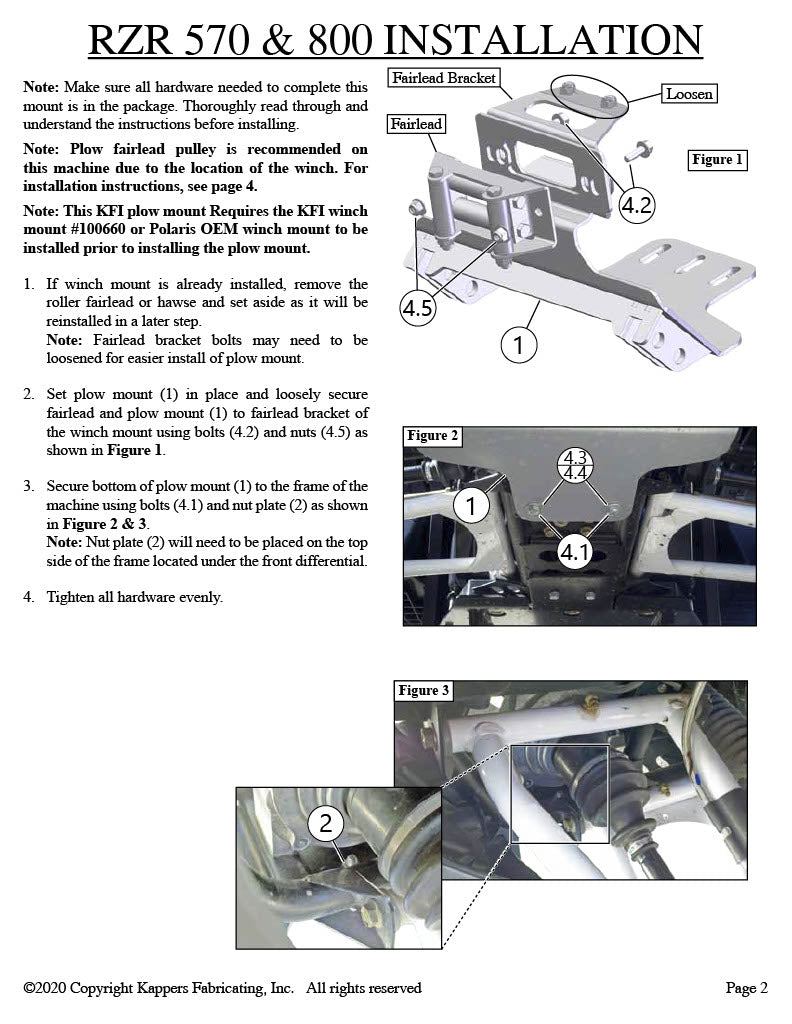 RZR 570 & 800 INSTALLATION

Note: Make sure all hardware needed to complete this mount is in the package. Thoroughly read through and understand the instructions before installing.

Note: Plow fairlead pulley is recommended on this machine due to the location of the winch. For installation instructions, see page 4.

Note: This KFI plow mount Requires the KFI winch mount #100660 or Polaris OEM winch mount to be installed prior to installing the plow mount.

1. If winch mount is already installed, remove the roller fairlead or hawse and set aside as it will be reinstalled in a later step.
Note: Fairlead bracket bolts may need to be loosened for easier install of plow mount.

2. Set plow mount (1) in place and loosely secure fairlead and plow mount (1) to fairlead bracket of the winch mount using bolts (4.2) and nuts (4.5) as shown in Figure 1.

3. Secure bottom of plow mount (1) to the frame of the machine using bolts (4.1) and nut plate (2) as shown in Figure 2 & 3.
Note: Nut plate (2) will need to be placed on the top side of the frame located under the front differential.

4. Tighten all hardware evenly.

Fairlead Bracket
Loosen
Fairlead
Figure 1
4.2
4.5
1

Figure 2
4.3
4.4
1
4.1

Figure 3
2

©2020 Copyright Kappers Fabricating, Inc. All rights reserved

Page 2